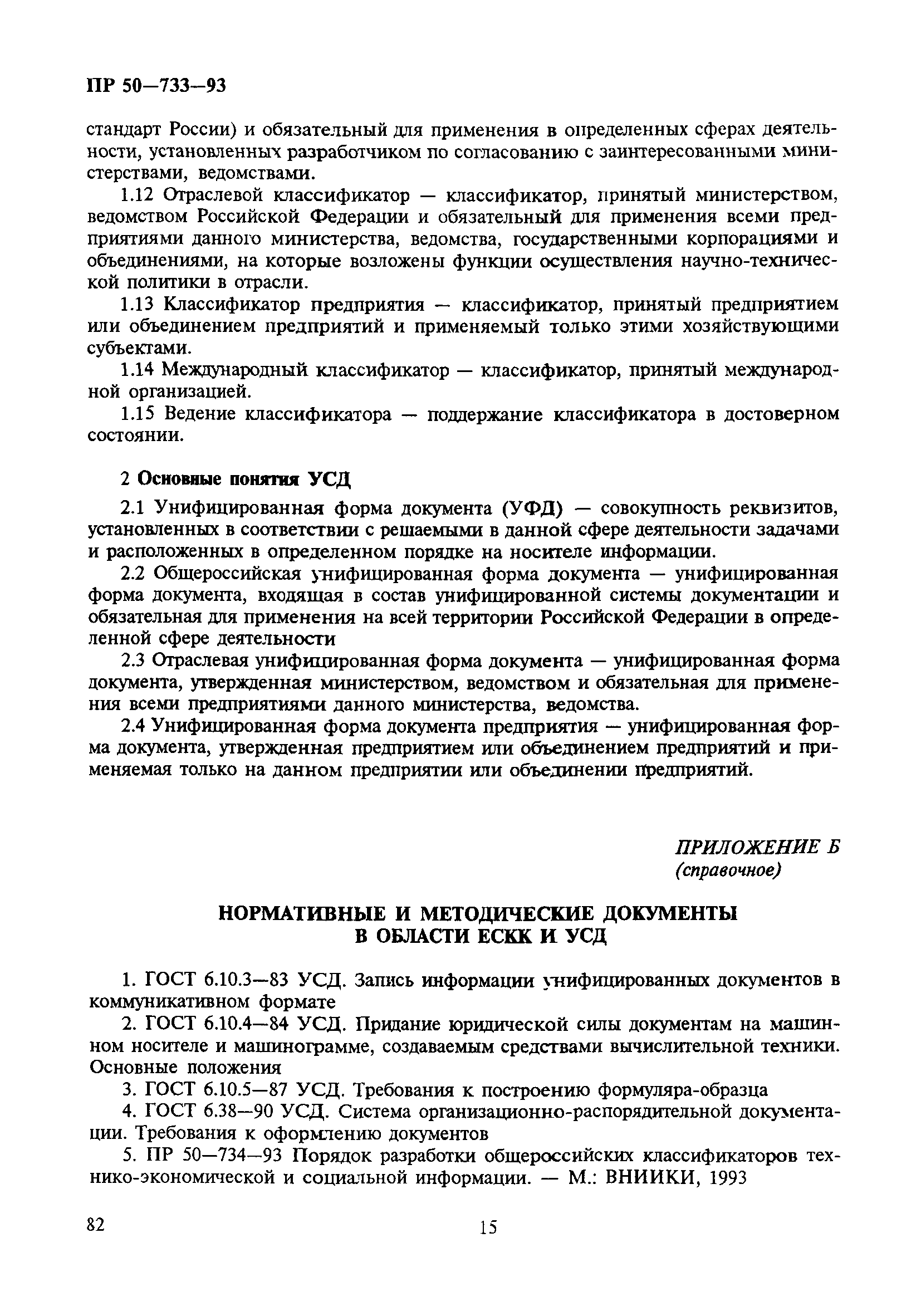 ПР 50—733—93

стандарт России) и обязательный для применения в определенных сферах деятельности, установленных разработчиком по согласованию с заинтересованными министерствами, ведомствами.

1.12 Отраслевой классификатор — классификатор, принятый министерством, ведомством Российской Федерации и обязательный для применения всеми предприятиями данного министерства, ведомства, государственными корпорациями и объединениями, на которые возложены функции осуществления научно-технической политики в отрасли.

1.13 Классификатор предприятия — классификатор, принятый предприятием или объединением предприятий и применяемый только этими хозяйствующими субъектами.

1.14 Международный классификатор — классификатор, принятый международной организацией.

1.15 Ведение классификатора — поддержание классификатора в достоверном состоянии.

2 Основные понятия УСД

2.1 Унифицированная форма документа (УФД) — совокупность реквизитов, установленных в соответствии с решаемыми в данной сфере деятельности задачами и расположенных в определенном порядке на носителе информации.

2.2 Общероссийская унифицированная форма документа — унифицированная форма документа, входящая в состав унифицированной системы документации и обязательная для применения на всей территории Российской Федерации в определенной сфере деятельности

2.3 Отраслевая унифицированная форма документа — унифицированная форма документа, утвержденная министерством, ведомством и обязательная для применения всеми предприятиями данного министерства, ведомства.

2.4 Унифицированная форма документа предприятия — унифицированная форма документа, утвержденная предприятием или объединением предприятий и применяемая только на данном предприятии или объединении предприятий.

ПРИЛОЖЕНИЕ Б
(справочное)

НОРМАТИВНЫЕ И МЕТОДИЧЕСКИЕ ДОКУМЕНТЫ
В ОБЛАСТИ ЕСКК И УСД

1. ГОСТ 6.10.3—83 УСД. Запись информации унифицированных документов в коммуникативном формате

2. ГОСТ 6.10.4—84 УСД. Придание юридической силы документам на машинном носителе и машинограмме, создаваемым средствами вычислительной техники. Основные положения

3. ГОСТ 6.10.5—87 УСД. Требования к построению формуляра-образца

4. ГОСТ 6.38—90 УСД. Система организационно-распорядительной документации. Требования к оформлению документов

5. ПР 50—734—93 Порядок разработки общероссийских классификаторов технико-экономической и социальной информации. — М.: ВНИИКИ, 1993

82

15